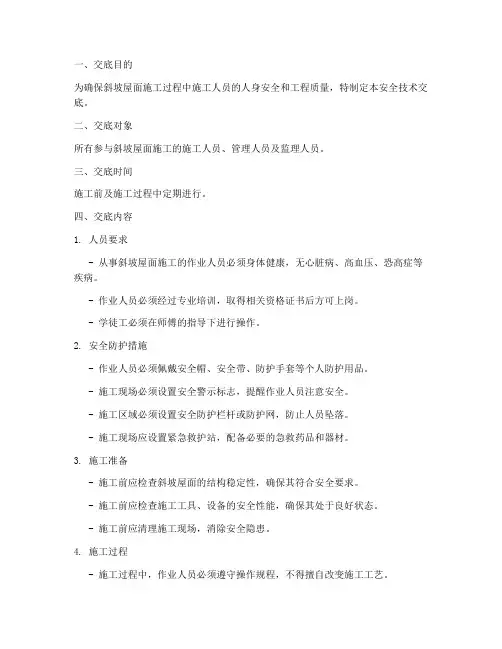 一、交底目的

为确保斜坡屋面施工过程中施工人员的人身安全和工程质量，特制定本安全技术交底。

二、交底对象

所有参与斜坡屋面施工的施工人员、管理人员及监理人员。

三、交底时间

施工前及施工过程中定期进行。

四、交底内容

1. 人员要求

- 从事斜坡屋面施工的作业人员必须身体健康，无心脏病、高血压、恐高症等疾病。

- 作业人员必须经过专业培训，取得相关资格证书后方可上岗。

- 学徒工必须在师傅的指导下进行操作。

2. 安全防护措施

- 作业人员必须佩戴安全帽、安全带、防护手套等个人防护用品。

- 施工现场必须设置安全警示标志，提醒作业人员注意安全。

- 施工区域必须设置安全防护栏杆或防护网，防止人员坠落。

- 施工现场应设置紧急救护站，配备必要的急救药品和器材。

3. 施工准备

- 施工前应检查斜坡屋面的结构稳定性，确保其符合安全要求。

- 施工前应检查施工工具、设备的安全性能，确保其处于良好状态。

- 施工前应清理施工现场，消除安全隐患。

4. 施工过程

- 施工过程中，作业人员必须遵守操作规程，不得擅自改变施工工艺。